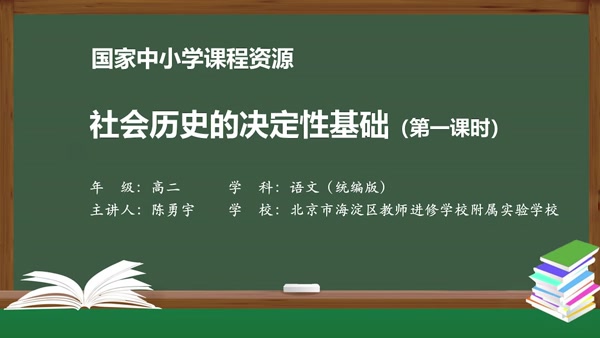 国家中小学课程资源

社会历史的决定性基础（第一课时）

年　级：高二　　　学　科：语文（统编版）

主讲人：陈勇宇　　学　校：北京市海淀区教师进修学校附属实验学校